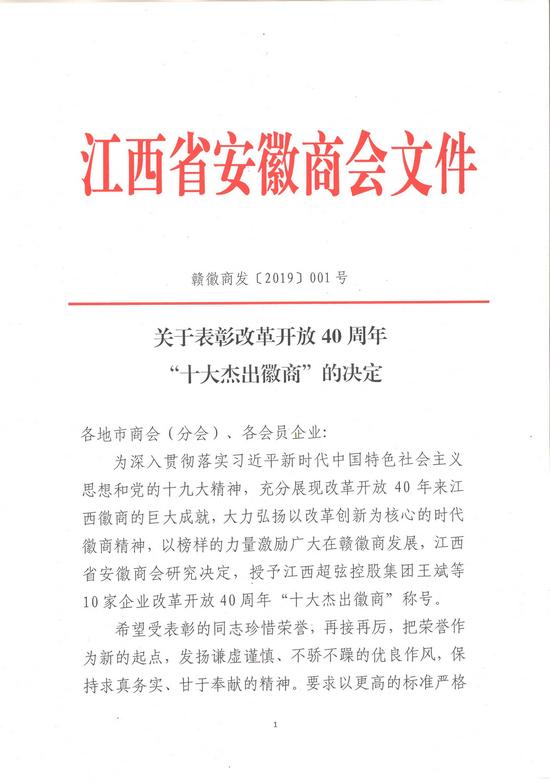 江西省安徽商会文件

赣徽商发〔2019〕001号

关于表彰改革开放40周年
“十大杰出徽商”的决定

各地市商会（分会）、各会员企业：

为深入贯彻落实习近平新时代中国特色社会主义思想和党的十九大精神，充分展现改革开放40年来江西徽商的巨大成就，大力弘扬以改革创新为核心的时代徽商精神，以榜样的力量激励广大在赣徽商发展，江西省安徽商会研究决定，授予江西超弦控股集团王斌等10家企业改革开放40周年“十大杰出徽商”称号。

希望受表彰的同志珍惜荣誉，再接再厉，把荣誉作为新的起点，发扬谦虚谨慎、不骄不躁的优良作风，保持求真务实、甘于奉献的精神。要求以更高的标准严格

1